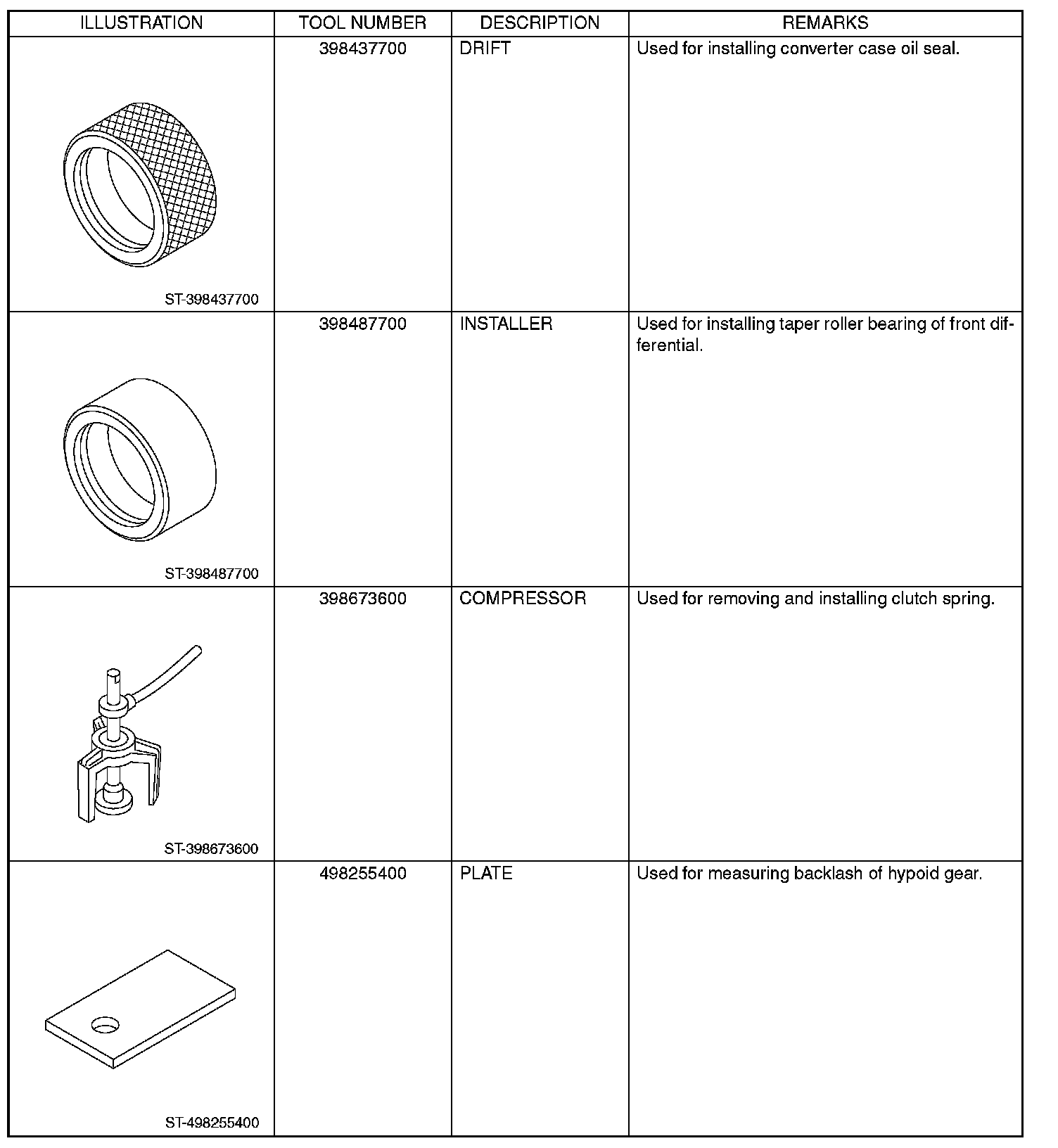 | ILLUSTRATION | TOOL NUMBER | DESCRIPTION | REMARKS |
|---|---|---|---|
| ST-398437700 | 398437700 | DRIFT | Used for installing converter case oil seal. |
| ST-398487700 | 398487700 | INSTALLER | Used for installing taper roller bearing of front differential. |
| ST-398673600 | 398673600 | COMPRESSOR | Used for removing and installing clutch spring. |
| ST-498255400 | 498255400 | PLATE | Used for measuring backlash of hypoid gear. |